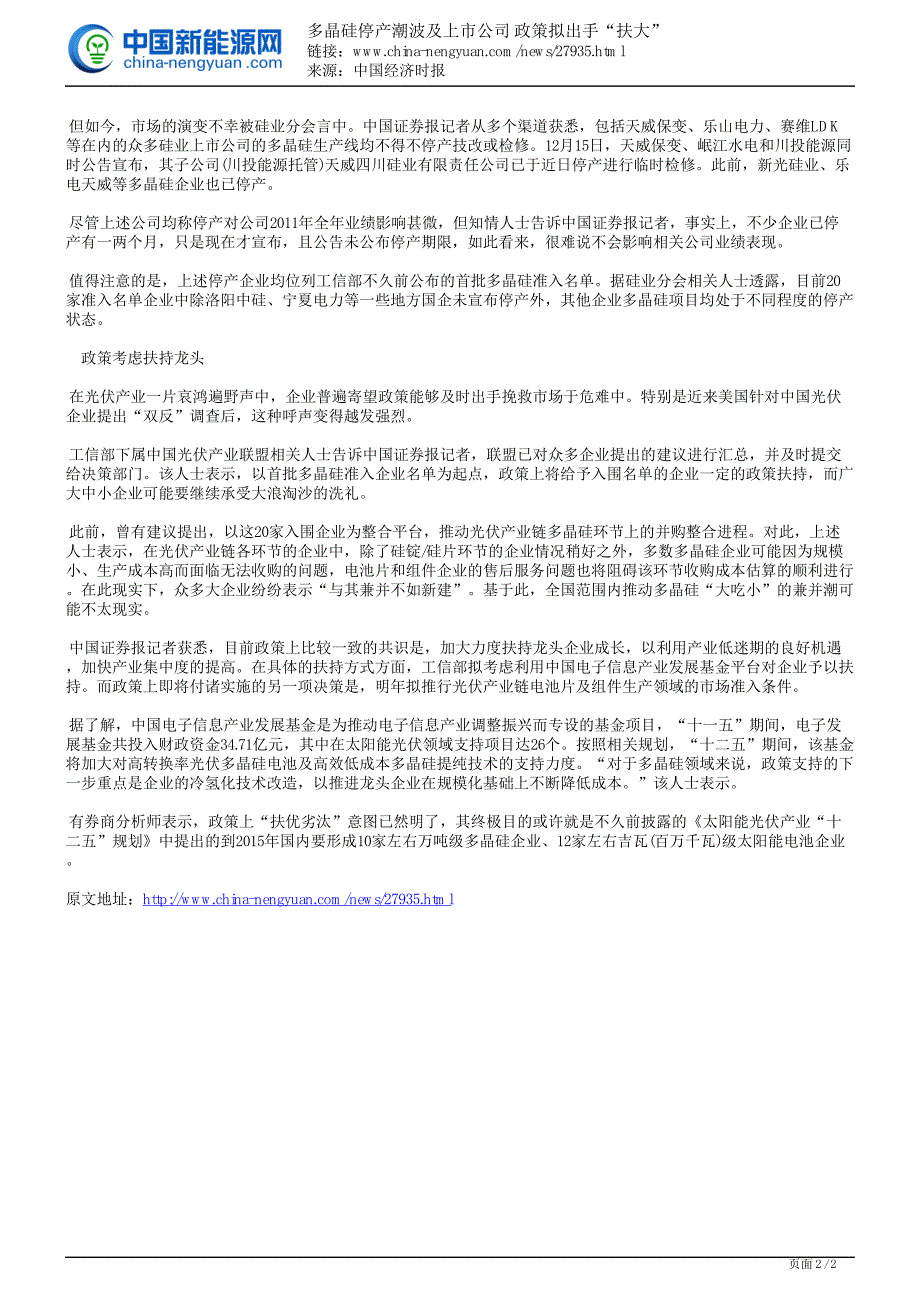 中国新能源网
china-nengyuan.com

多晶硅停产潮波及上市公司 政策拟出手“扶大”
链接：www.china-nengyuan.com/news/27935.html
来源：中国经济时报

但如今，市场的演变不幸被硅业分会言中。中国证券报记者从多个渠道获悉，包括天威保变、乐山电力、赛维LDK等在内的众多硅业上市公司的多晶硅生产线均不得不停产技改或检修。12月15日，天威保变、岷江水电和川投能源同时公告宣布，其子公司(川投能源托管)天威四川硅业有限责任公司已于近日停产进行临时检修。此前，新光硅业、乐电天威等多晶硅企业也已停产。

尽管上述公司均称停产对公司2011年全年业绩影响甚微，但知情人士告诉中国证券报记者，事实上，不少企业已停产有一两个月，只是现在才宣布，且公告未公布停产期限，如此看来，很难说不会影响相关公司业绩表现。

值得注意的是，上述停产企业均位列工信部不久前公布的首批多晶硅准入名单。据硅业分会相关人士透露，目前20家准入名单企业中除洛阳中硅、宁夏电力等一些地方国企未宣布停产外，其他企业多晶硅项目均处于不同程度的停产状态。

政策考虑扶持龙头

在光伏产业一片哀鸿遍野声中，企业普遍寄望政策能够及时出手挽救市场于危难中。特别是近来美国针对中国光伏企业提出“双反”调查后，这种呼声变得越发强烈。

工信部下属中国光伏产业联盟相关人士告诉中国证券报记者，联盟已对众多企业提出的建议进行汇总，并及时提交给决策部门。该人士表示，以首批多晶硅准入企业名单为起点，政策上将给予入围名单的企业一定的政策扶持，而广大中小企业可能要继续承受大浪淘沙的洗礼。

此前，曾有建议提出，以这20家入围企业为整合平台，推动光伏产业链多晶硅环节上的并购整合进程。对此，上述人士表示，在光伏产业链各环节的企业中，除了硅锭/硅片环节的企业情况稍好之外，多数多晶硅企业可能因为规模小、生产成本高而面临无法收购的问题，电池片和组件企业的售后服务问题也将阻碍该环节收购成本估算的顺利进行。在此现实下，众多大企业纷纷表示“与其兼并不如新建”。基于此，全国范围内推动多晶硅“大吃小”的兼并潮可能不太现实。

中国证券报记者获悉，目前政策上比较一致的共识是，加大力度扶持龙头企业成长，以利用产业低迷期的良好机遇，加快产业集中度的提高。在具体的扶持方式方面，工信部拟考虑利用中国电子信息产业发展基金平台对企业予以扶持。而政策上即将付诸实施的另一项决策是，明年拟推行光伏产业链电池片及组件生产领域的市场准入条件。

据了解，中国电子信息产业发展基金是为推动电子信息产业调整振兴而专设的基金项目，“十一五”期间，电子发展基金共投入财政资金34.71亿元，其中在太阳能光伏领域支持项目达26个。按照相关规划，“十二五”期间，该基金将加大对高转换率光伏多晶硅电池及高效低成本多晶硅提纯技术的支持力度。“对于多晶硅领域来说，政策支持的下一步重点是企业的冷氢化技术改造，以推进龙头企业在规模化基础上不断降低成本。”该人士表示。

有券商分析师表示，政策上“扶优劣汰”意图已然明了，其终极目的或许就是不久前披露的《太阳能光伏产业“十二五”规划》中提出的到2015年国内要形成10家左右万吨级多晶硅企业、12家左右吉瓦(百万千瓦)级太阳能电池企业。

原文地址：http://www.china-nengyuan.com/news/27935.html

页面 2 / 2